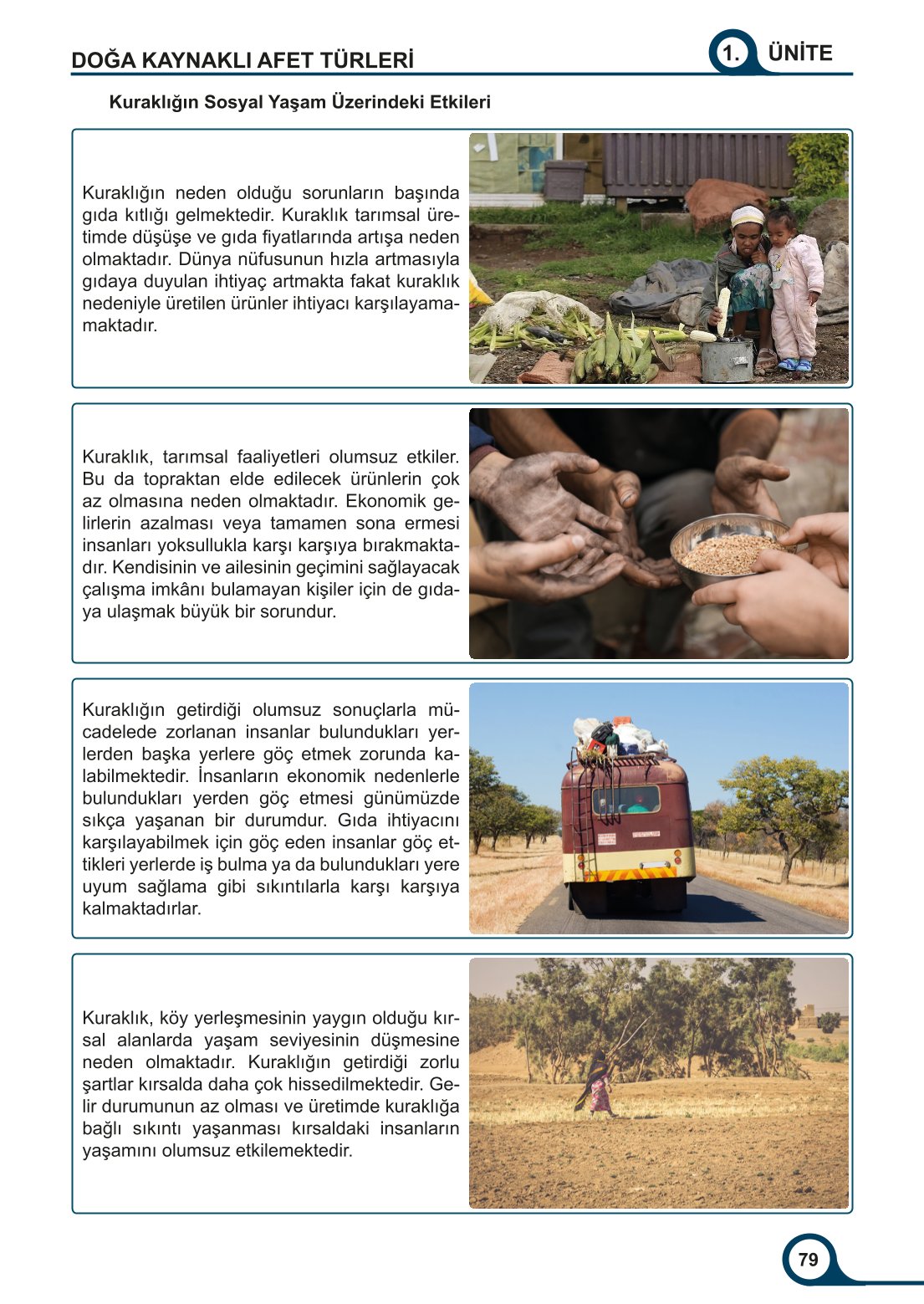 DOĞA KAYNAKLI AFET TÜRLERİ

1. ÜNİTE

Kuraklığın Sosyal Yaşam Üzerindeki Etkileri

Kuraklığın neden olduğu sorunların başında gıda kıtlığı gelmektedir. Kuraklık tarımsal üretimde düşüşe ve gıda fiyatlarında artışa neden olmaktadır. Dünya nüfusunun hızla artmasıyla gıdaya duyulan ihtiyaç artmakta fakat kuraklık nedeniyle üretilen ürünler ihtiyacı karşılayamamaktadır.

Kuraklık, tarımsal faaliyetleri olumsuz etkiler. Bu da topraktan elde edilecek ürünlerin çok az olmasına neden olmaktadır. Ekonomik gelirlerin azalması veya tamamen sona ermesi insanları yoksullukla karşı karşıya bırakmaktadır. Kendisinin ve ailesinin geçimini sağlayacak çalışma imkânı bulamayan kişiler için de gıdaya ulaşmak büyük bir sorundur.

Kuraklığın getirdiği olumsuz sonuçlarla mücadelede zorlanan insanlar bulundukları yerlerden başka yerlere göç etmek zorunda kalabilmektedir. İnsanların ekonomik nedenlerle bulundukları yerden göç etmesi günümüzde sıkça yaşanan bir durumdur. Gıda ihtiyacını karşılayabilmek için göç eden insanlar göç ettikleri yerlerde iş bulma ya da bulundukları yere uyum sağlama gibi sıkıntılarla karşı karşıya kalmaktadırlar.

Kuraklık, köy yerleşmesinin yaygın olduğu kırsal alanlarda yaşam seviyesinin düşmesine neden olmaktadır. Kuraklığın getirdiği zorlu şartlar kırsalda daha çok hissedilmektedir. Gelir durumunun az olması ve üretimde kuraklığa bağlı sıkıntı yaşanması kırsaldaki insanların yaşamını olumsuz etkilemektedir.

79